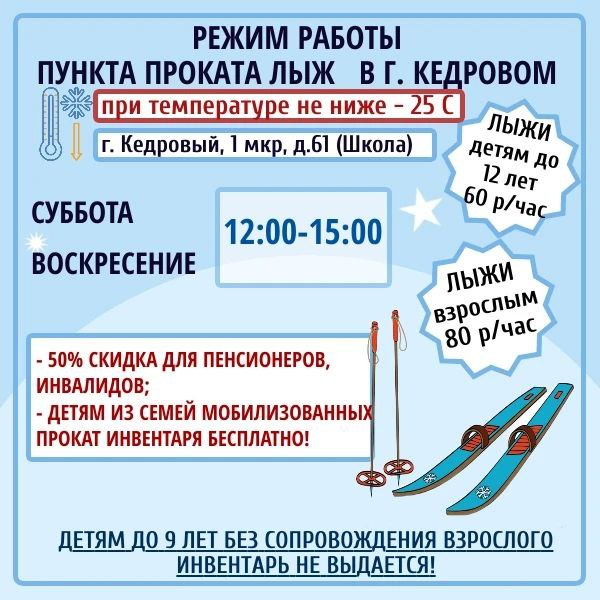 РЕЖИМ РАБОТЫ
ПУНКТА ПРОКАТА ЛЫЖ В Г. КЕДРОВОМ

при температуре не ниже - 25 С

г. Кедровый, 1 мкр, д.61 (Школа)

ЛЫЖИ
детям до
12 лет
60 р/час

СУББОТА

ВОСКРЕСЕНИЕ

12:00-15:00

ЛЫЖИ
взрослым
80 р/час

- 50% СКИДКА ДЛЯ ПЕНСИОНЕРОВ, ИНВАЛИДОВ;
- ДЕТЯМ ИЗ СЕМЕЙ МОБИЛИЗОВАННЫХ ПРОКАТ ИНВЕНТАРЯ БЕСПЛАТНО!

ДЕТЯМ ДО 9 ЛЕТ БЕЗ СОПРОВОЖДЕНИЯ ВЗРОСЛОГО
ИНВЕНТАРЬ НЕ ВЫДАЕТСЯ!